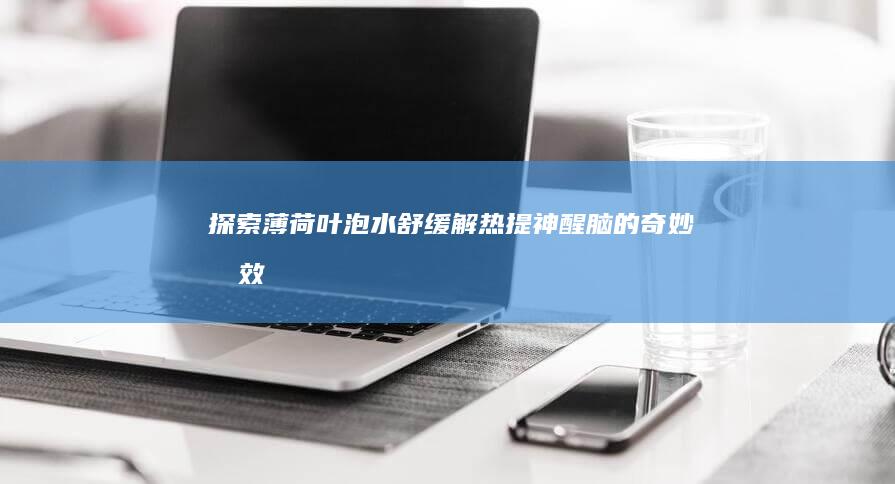 探索薄荷叶泡水舒缓解热提神醒脑的奇妙效